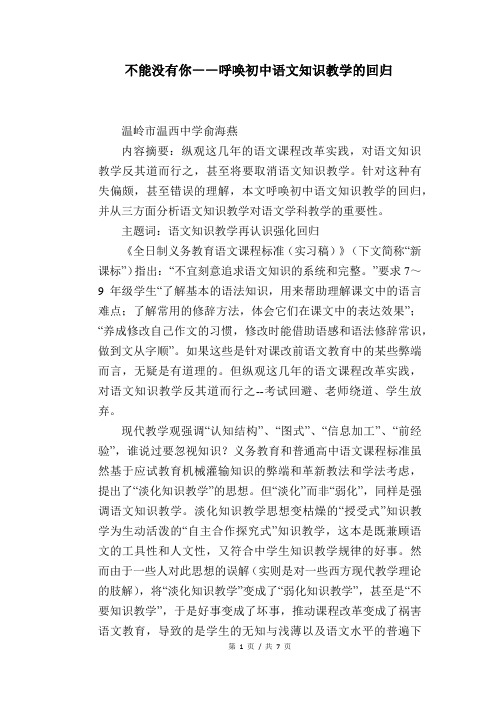 不能没有你——呼唤初中语文知识教学的回归

温岭市温西中学俞海燕

内容摘要：纵观这几年的语文课程改革实践，对语文知识教学反其道而行之，甚至将要取消语文知识教学。针对这种有失偏颇，甚至错误的理解，本文呼唤初中语文知识教学的回归，并从三方面分析语文知识教学对语文学科教学的重要性。

主题词：语文知识教学再认识强化回归

《全日制义务教育语文课程标准（实习稿）》（下文简称“新课标”）指出：“不宜刻意追求语文知识的系统和完整。”要求 7～9 年级学生“了解基本的语法知识，用来帮助理解课文中的语言难点；了解常用的修辞方法，体会它们在课文中的表达效果”；“养成修改自己作文的习惯，修改时能借助语感和语法修辞常识，做到文从字顺”。如果这些是针对课改前语文教育中的某些弊端而言，无疑是有道理的。但纵观这几年的语文课程改革实践，对语文知识教学反其道而行之--考试回避、老师绕道、学生放弃。

现代教学观强调“认知结构”、“图式”、“信息加工”、“前经验”，谁说过要忽视知识？义务教育和普通高中语文课程标准虽然基于应试教育机械灌输知识的弊端和革新教法和学法考虑，提出了“淡化知识教学”的思想。但“淡化”而非“弱化”，同样是强调语文知识教学。淡化知识教学思想变枯燥的“授受式”知识教学为生动活泼的“自主合作探究式”知识教学，这本是既兼顾语文的工具性和人文性，又符合中学生知识教学规律的好事。然而由于一些人对此思想的误解（实则是对一些西方现代教学理论的肢解），将“淡化知识教学”变成了“弱化知识教学”，甚至是“不要知识教学”，于是好事变成了坏事，推动课程改革变成了祸害语文教育，导致的是学生的无知与浅薄以及语文水平的普遍下

第 1 页 / 共 7 页